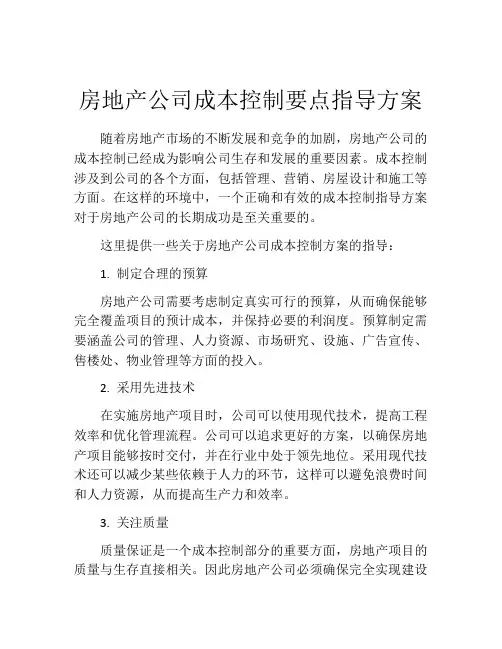 房地产公司成本控制要点指导方案

随着房地产市场的不断发展和竞争的加剧，房地产公司的成本控制已经成为影响公司生存和发展的重要因素。成本控制涉及到公司的各个方面，包括管理、营销、房屋设计和施工等方面。在这样的环境中，一个正确和有效的成本控制指导方案对于房地产公司的长期成功是至关重要的。

这里提供一些关于房地产公司成本控制方案的指导：

1. 制定合理的预算

房地产公司需要考虑制定真实可行的预算，从而确保能够完全覆盖项目的预计成本，并保持必要的利润度。预算制定需要涵盖公司的管理、人力资源、市场研究、设施、广告宣传、售楼处、物业管理等方面的投入。

2. 采用先进技术

在实施房地产项目时，公司可以使用现代技术，提高工程效率和优化管理流程。公司可以追求更好的方案，以确保房地产项目能够按时交付，并在行业中处于领先地位。采用现代技术还可以减少某些依赖于人力的环节，这样可以避免浪费时间和人力资源，从而提高生产力和效率。

3. 关注质量

质量保证是一个成本控制部分的重要方面，房地产项目的质量与生存直接相关。因此房地产公司必须确保完全实现建设